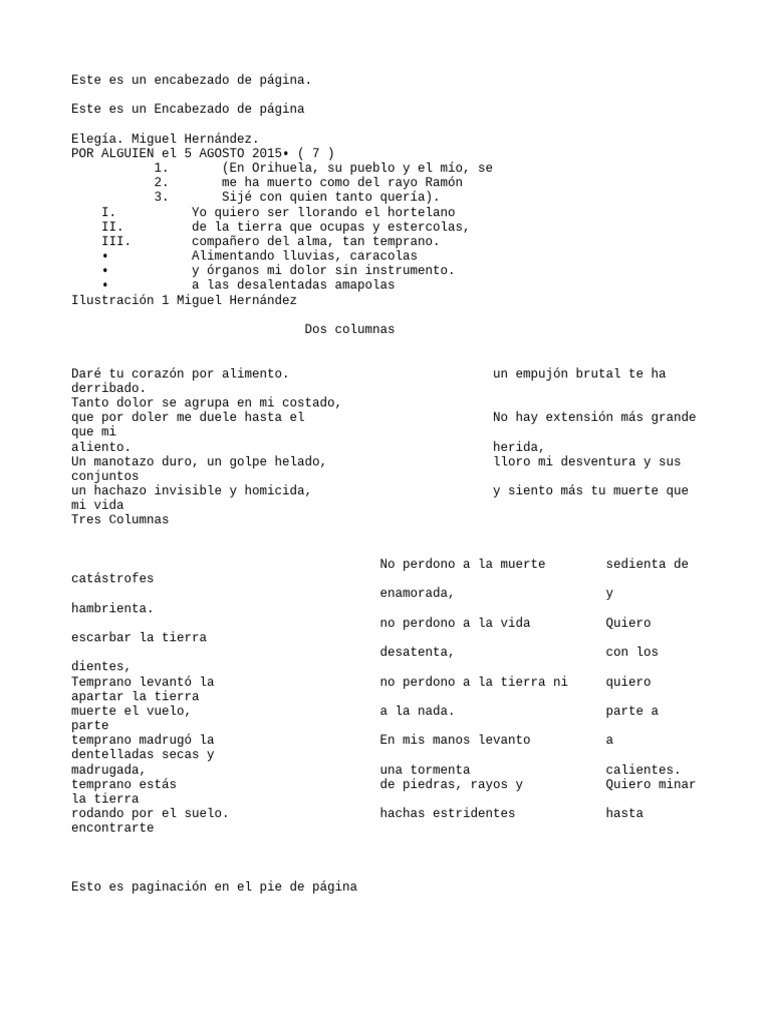 Este es un encabezado de página.

Este es un Encabezado de página

Elegía. Miguel Hernández.
POR ALGUIEN el 5 AGOSTO 2015• ( 7 )
1. (En Orihuela, su pueblo y el mío, se
2. me ha muerto como del rayo Ramón
3. Sijé con quien tanto quería).
I. Yo quiero ser llorando el hortelano
II. de la tierra que ocupas y estercolas,
III. compañero del alma, tan temprano.
• Alimentando lluvias, caracolas
• y órganos mi dolor sin instrumento.
• a las desalentadas amapolas
Ilustración 1 Miguel Hernández

Dos columnas

Daré tu corazón por alimento. un empujón brutal te ha derribado.
Tanto dolor se agrupa en mi costado,
que por doler me duele hasta el No hay extensión más grande que mi
aliento. herida,
Un manotazo duro, un golpe helado, lloro mi desventura y sus conjuntos
un hachazo invisible y homicida, y siento más tu muerte que mi vida
Tres Columnas

No perdono a la muerte sedienta de catástrofes
enamorada, y hambrienta.
no perdono a la vida Quiero escarbar la tierra
desatenta, con los dientes,
Temprano levantó la no perdono a la tierra ni quiero apartar la tierra
muerte el vuelo, a la nada. parte a parte
temprano madrugó la En mis manos levanto a dentelladas secas y
madrugada, una tormenta calientes.
temprano estás de piedras, rayos y Quiero minar la tierra
rodando por el suelo. hachas estridentes hasta encontrarte

Esto es paginación en el pie de página